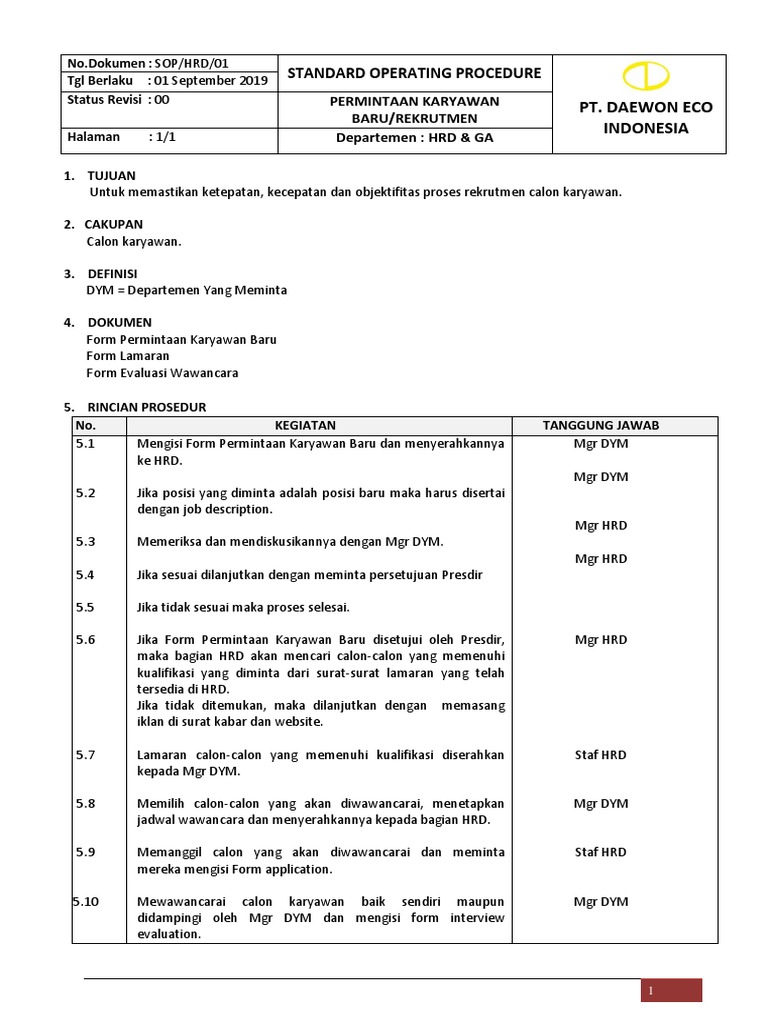 | No.Dokumen : SOP/HRD/01 | STANDARD OPERATING PROCEDURE | PT. DAEWON ECO INDONESIA |
|---|---|---|
| Tgl Berlaku : 01 September 2019 | | |
| Status Revisi : 00 | PERMINTAAN KARYAWAN BARU/REKRUTMEN | |
| Halaman : 1/1 | Departemen : HRD & GA | |

1. TUJUAN
Untuk memastikan ketepatan, kecepatan dan objektifitas proses rekrutmen calon karyawan.

2. CAKUPAN
Calon karyawan.

3. DEFINISI
DYM = Departemen Yang Meminta

4. DOKUMEN
Form Permintaan Karyawan Baru
Form Lamaran
Form Evaluasi Wawancara

5. RINCIAN PROSEDUR

| No. | KEGIATAN | TANGGUNG JAWAB |
|---|---|---|
| 5.1 | Mengisi Form Permintaan Karyawan Baru dan menyerahkannya ke HRD. | Mgr DYM |
| 5.2 | Jika posisi yang diminta adalah posisi baru maka harus disertai dengan job description. | Mgr DYM |
| 5.3 | Memeriksa dan mendiskusikannya dengan Mgr DYM. | Mgr HRD |
| 5.4 | Jika sesuai dilanjutkan dengan meminta persetujuan Presdir | Mgr HRD |
| 5.5 | Jika tidak sesuai maka proses selesai. | |
| 5.6 | Jika Form Permintaan Karyawan Baru disetujui oleh Presdir, maka bagian HRD akan mencari calon-calon yang memenuhi kualifikasi yang diminta dari surat-surat lamaran yang telah tersedia di HRD. Jika tidak ditemukan, maka dilanjutkan dengan memasang iklan di surat kabar dan website. | Mgr HRD |
| 5.7 | Lamaran calon-calon yang memenuhi kualifikasi diserahkan kepada Mgr DYM. | Staf HRD |
| 5.8 | Memilih calon-calon yang akan diwawancarai, menetapkan jadwal wawancara dan menyerahkannya kepada bagian HRD. | Mgr DYM |
| 5.9 | Memanggil calon yang akan diwawancarai dan meminta mereka mengisi Form application. | Staf HRD |
| 5.10 | Mewawancarai calon karyawan baik sendiri maupun didampingi oleh Mgr DYM dan mengisi form interview evaluation. | Mgr DYM |

1